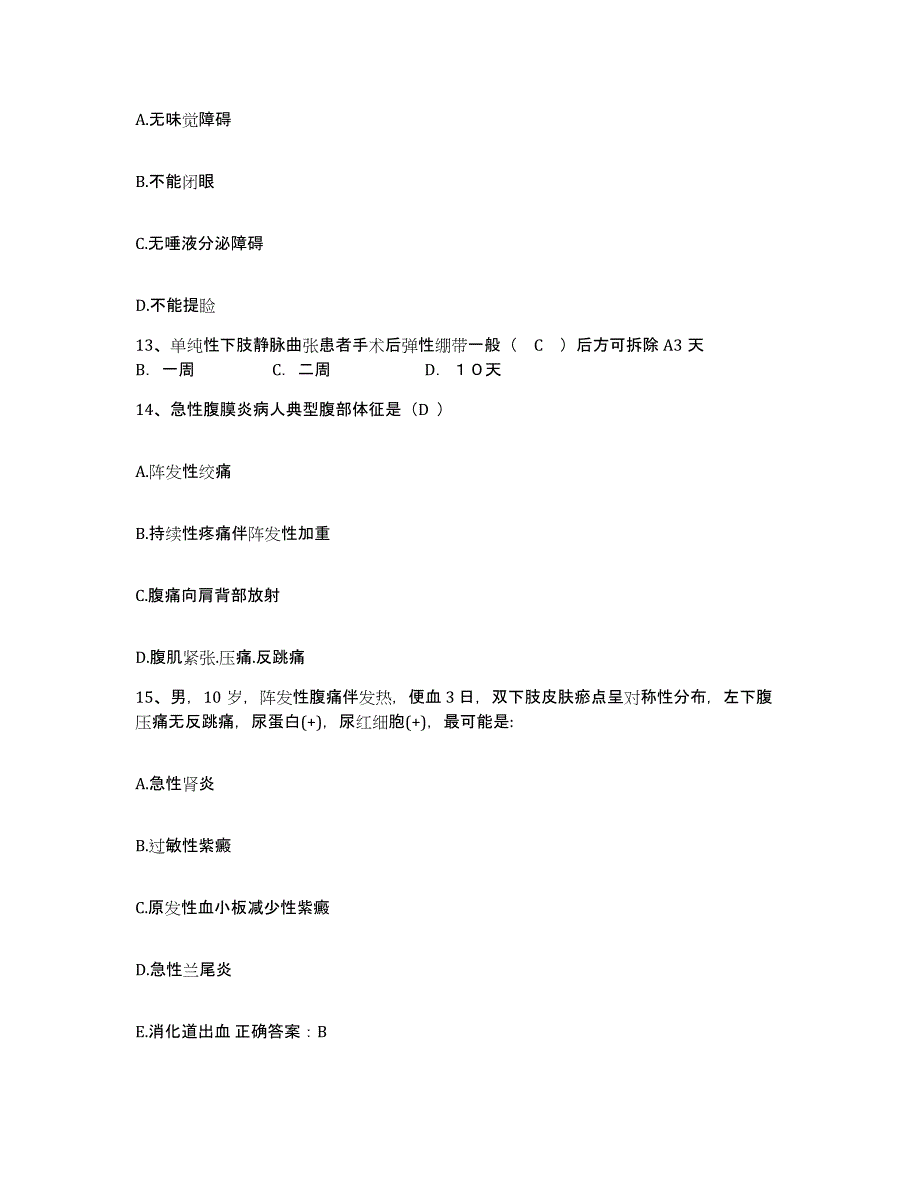 A.无味觉障碍

B.不能闭眼

C.无唾液分泌障碍

D.不能提睑

13、单纯性下肢静脉曲张患者手术后弹性绷带一般（ C ）后方可拆除 A3 天
B. 一周 C. 二周 D. １０天

14、急性腹膜炎病人典型腹部体征是（D ）

A.阵发性绞痛

B.持续性疼痛伴阵发性加重

C.腹痛向肩背部放射

D.腹肌紧张.压痛.反跳痛

15、男，10 岁，阵发性腹痛伴发热，便血 3 日，双下肢皮肤瘀点呈对称性分布，左下腹压痛无反跳痛，尿蛋白(+)，尿红细胞(+)，最可能是:

A.急性肾炎

B.过敏性紫癜

C.原发性血小板减少性紫癜

D.急性兰尾炎

E.消化道出血 正确答案：B